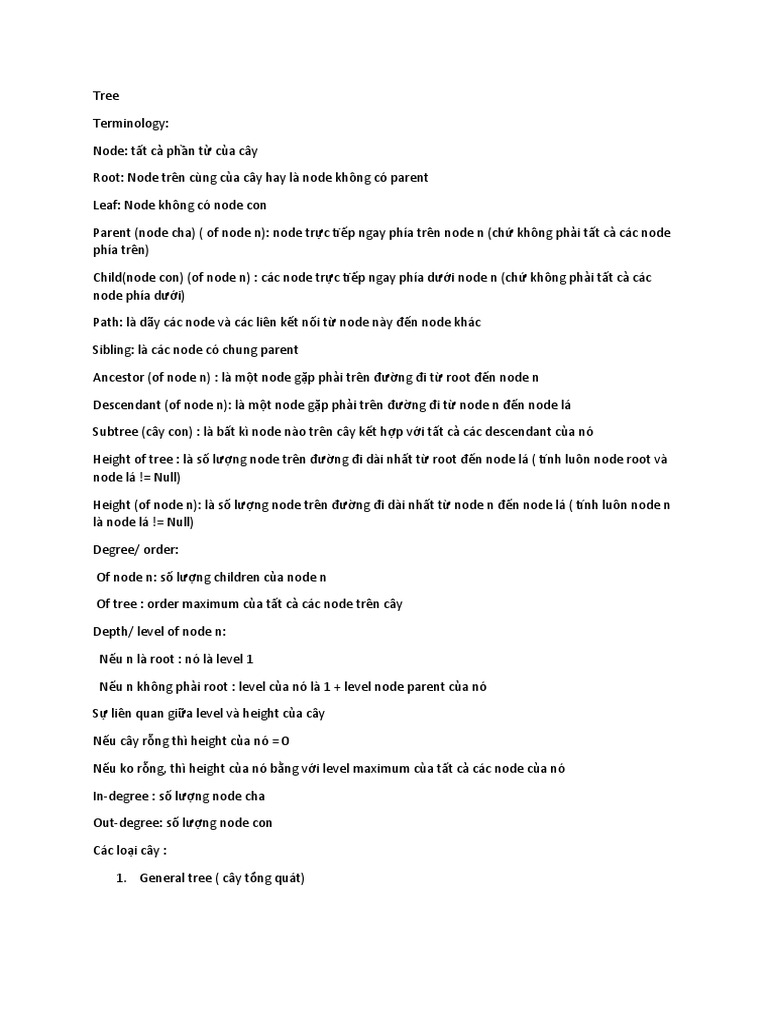 Tree

Terminology:

Node: tất cả phần tử của cây

Root: Node trên cùng của cây hay là node không có parent

Leaf: Node không có node con

Parent (node cha) ( of node n): node trực tiếp ngay phía trên node n (chứ không phải tất cả các node phía trên)

Child(node con) (of node n) : các node trực tiếp ngay phía dưới node n (chứ không phải tất cả các node phía dưới)

Path: là dãy các node và các liên kết nối từ node này đến node khác

Sibling: là các node có chung parent

Ancestor (of node n) : là một node gặp phải trên đường đi từ root đến node n

Descendant (of node n): là một node gặp phải trên đường đi từ node n đến node lá

Subtree (cây con) : là bất kì node nào trên cây kết hợp với tất cả các descendant của nó

Height of tree : là số lượng node trên đường đi dài nhất từ root đến node lá ( tính luôn node root và node lá != Null)

Height (of node n): là số lượng node trên đường đi dài nhất từ node n đến node lá ( tính luôn node n là node lá != Null)

Degree/ order:

Of node n: số lượng children của node n

Of tree : order maximum của tất cả các node trên cây

Depth/ level of node n:

Nếu n là root : nó là level 1

Nếu n không phải root : level của nó là 1 + level node parent của nó

Sự liên quan giữa level và height của cây

Nếu cây rỗng thì height của nó = 0

Nếu ko rỗng, thì height của nó bằng với level maximum của tất cả các node của nó

In-degree : số lượng node cha

Out-degree: số lượng node con

Các loại cây :

1. General tree ( cây tổng quát)